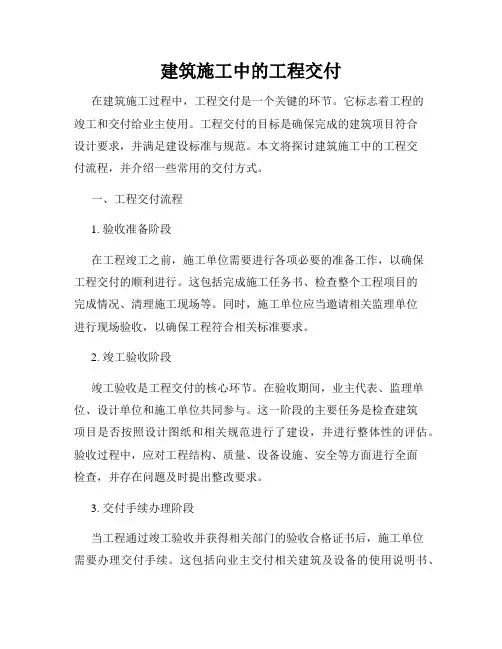 建筑施工中的工程交付

在建筑施工过程中，工程交付是一个关键的环节。它标志着工程的竣工和交付给业主使用。工程交付的目标是确保完成的建筑项目符合设计要求，并满足建设标准与规范。本文将探讨建筑施工中的工程交付流程，并介绍一些常用的交付方式。

一、工程交付流程

1. 验收准备阶段

在工程竣工之前，施工单位需要进行各项必要的准备工作，以确保工程交付的顺利进行。这包括完成施工任务书、检查整个工程项目的完成情况、清理施工现场等。同时，施工单位应当邀请相关监理单位进行现场验收，以确保工程符合相关标准要求。

2. 竣工验收阶段

竣工验收是工程交付的核心环节。在验收期间，业主代表、监理单位、设计单位和施工单位共同参与。这一阶段的主要任务是检查建筑项目是否按照设计图纸和相关规范进行了建设，并进行整体性的评估。验收过程中，应对工程结构、质量、设备设施、安全等方面进行全面检查，并存在问题及时提出整改要求。

3. 交付手续办理阶段

当工程通过竣工验收并获得相关部门的验收合格证书后，施工单位需要办理交付手续。这包括向业主交付相关建筑及设备的使用说明书、